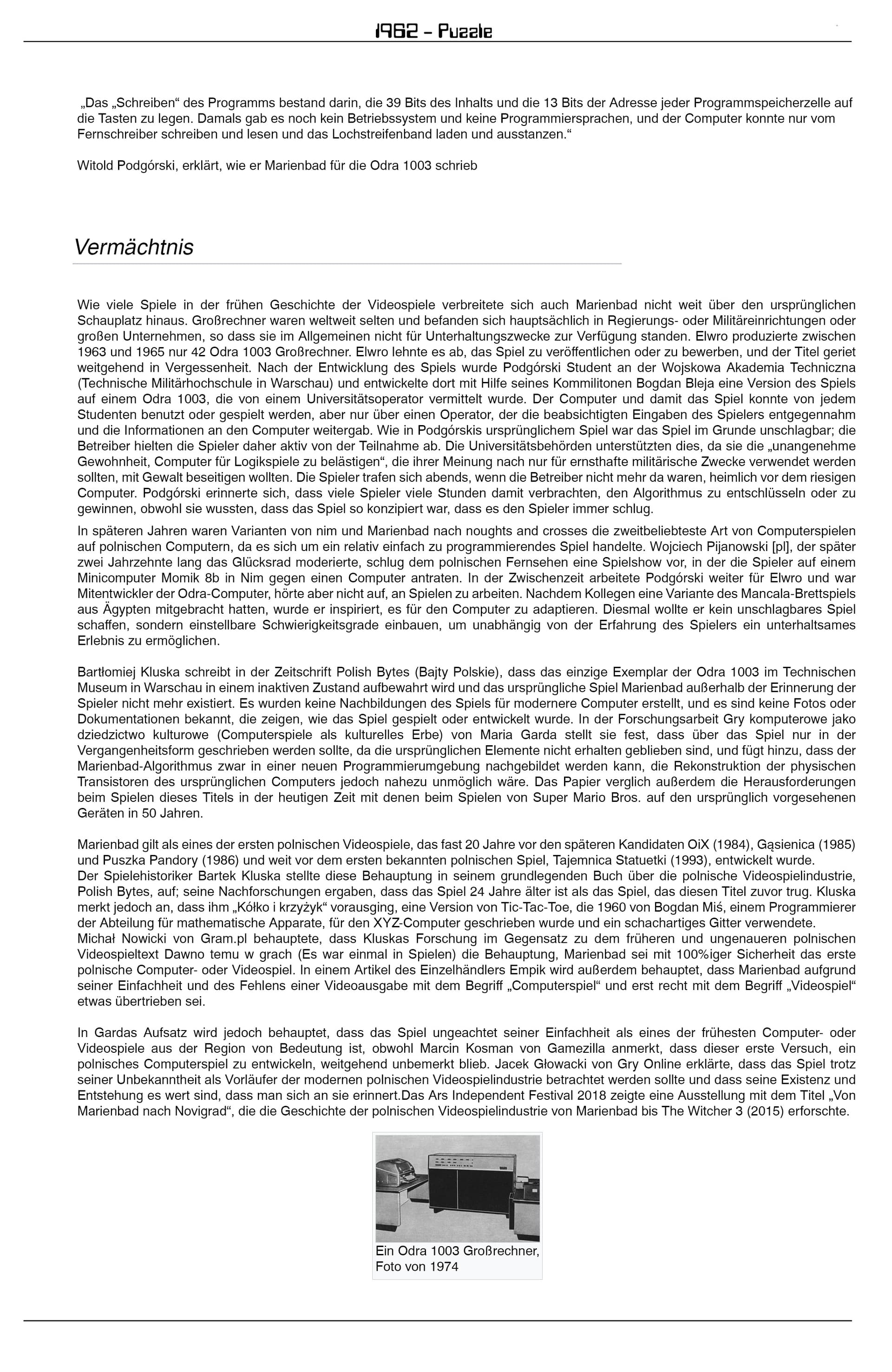 1962 - Puzzle

„Das „Schreiben“ des Programms bestand darin, die 39 Bits des Inhalts und die 13 Bits der Adresse jeder Programmspeicherzelle auf die Tasten zu legen. Damals gab es noch kein Betriebssystem und keine Programmiersprachen, und der Computer konnte nur vom Fernschreiber schreiben und lesen und das Lochstreifenband laden und ausstanzen.“

Witold Podgórski, erklärt, wie er Marienbad für die Odra 1003 schrieb

Vermächtnis

Wie viele Spiele in der frühen Geschichte der Videospiele verbreitete sich auch Marienbad nicht weit über den ursprünglichen Schauplatz hinaus. Großrechner waren weltweit selten und befanden sich hauptsächlich in Regierungs- oder Militäreinrichtungen oder großen Unternehmen, so dass sie im Allgemeinen nicht für Unterhaltungszwecke zur Verfügung standen. Elwro produzierte zwischen 1963 und 1965 nur 42 Odra 1003 Großrechner. Elwro lehnte es ab, das Spiel zu veröffentlichen oder zu bewerben, und der Titel geriet weitgehend in Vergessenheit. Nach der Entwicklung des Spiels wurde Podgórski Student an der Wojskowa Akademia Techniczna (Technische Militärhochschule in Warschau) und entwickelte dort mit Hilfe seines Kommilitonen Bogdan Bleja eine Version des Spiels auf einem Odra 1003, die von einem Universitätsoperator vermittelt wurde. Der Computer und damit das Spiel konnte von jedem Studenten benutzt oder gespielt werden, aber nur über einen Operator, der die beabsichtigten Eingaben des Spielers entgegennahm und die Informationen an den Computer weitergab. Wie in Podgórskis ursprünglichem Spiel war das Spiel im Grunde unschlagbar; die Betreiber hielten die Spieler daher aktiv von der Teilnahme ab. Die Universitätsbehörden unterstützten dies, da sie die „unangenehme Gewohnheit, Computer für Logikspiele zu belästigen“, die ihrer Meinung nach nur für ernsthafte militärische Zwecke verwendet werden sollten, mit Gewalt beseitigen wollten. Die Spieler trafen sich abends, wenn die Betreiber nicht mehr da waren, heimlich vor dem riesigen Computer. Podgórski erinnerte sich, dass viele Spieler viele Stunden damit verbrachten, den Algorithmus zu entschlüsseln oder zu gewinnen, obwohl sie wussten, dass das Spiel so konzipiert war, dass es den Spieler immer schlug.

In späteren Jahren waren Varianten von nim und Marienbad nach noughts and crosses die zweitbeliebteste Art von Computerspielen auf polnischen Computern, da es sich um ein relativ einfach zu programmierendes Spiel handelte. Wojciech Pijanowski [pl], der später zwei Jahrzehnte lang das Glücksrad moderierte, schlug dem polnischen Fernsehen eine Spielshow vor, in der die Spieler auf einem Minicomputer Momik 8b in Nim gegen einen Computer antraten. In der Zwischenzeit arbeitete Podgórski weiter für Elwro und war Mitentwickler der Odra-Computer, hörte aber nicht auf, an Spielen zu arbeiten. Nachdem Kollegen eine Variante des Mancala-Brettspiels aus Ägypten mitgebracht hatten, wurde er inspiriert, es für den Computer zu adaptieren. Diesmal wollte er kein unschlagbares Spiel schaffen, sondern einstellbare Schwierigkeitsgrade einbauen, um unabhängig von der Erfahrung des Spielers ein unterhaltsames Erlebnis zu ermöglichen.

Bartłomiej Kluska schreibt in der Zeitschrift Polish Bytes (Bajty Polskie), dass das einzige Exemplar der Odra 1003 im Technischen Museum in Warschau in einem inaktiven Zustand aufbewahrt wird und das ursprüngliche Spiel Marienbad außerhalb der Erinnerung der Spieler nicht mehr existiert. Es wurden keine Nachbildungen des Spiels für modernere Computer erstellt, und es sind keine Fotos oder Dokumentationen bekannt, die zeigen, wie das Spiel gespielt oder entwickelt wurde. In der Forschungsarbeit Gry komputerowe jako dziedzictwo kulturowe (Computerspiele als kulturelles Erbe) von Maria Garda stellt sie fest, dass über das Spiel nur in der Vergangenheitsform geschrieben werden sollte, da die ursprünglichen Elemente nicht erhalten geblieben sind, und fügt hinzu, dass der Marienbad-Algorithmus zwar in einer neuen Programmierumgebung nachgebildet werden kann, die Rekonstruktion der physischen Transistoren des ursprünglichen Computers jedoch nahezu unmöglich wäre. Das Papier verglich außerdem die Herausforderungen beim Spielen dieses Titels in der heutigen Zeit mit denen beim Spielen von Super Mario Bros. auf den ursprünglich vorgesehenen Geräten in 50 Jahren.

Marienbad gilt als eines der ersten polnischen Videospiele, das fast 20 Jahre vor den späteren Kandidaten OiX (1984), Gąsienica (1985) und Puszka Pandory (1986) und weit vor dem ersten bekannten polnischen Spiel, Tajemnica Statuetki (1993), entwickelt wurde.
Der Spielehistoriker Bartek Kluska stellte diese Behauptung in seinem grundlegenden Buch über die polnische Videospielindustrie, Polish Bytes, auf; seine Nachforschungen ergaben, dass das Spiel 24 Jahre älter ist als das Spiel, das diesen Titel zuvor trug. Kluska merkt jedoch an, dass ihm „Kółko i krzyżyk“ vorausging, eine Version von Tic-Tac-Toe, die 1960 von Bogdan Miś, einem Programmierer der Abteilung für mathematische Apparate, für den XYZ-Computer geschrieben wurde und ein schachartiges Gitter verwendete.
Michał Nowicki von Gram.pl behauptete, dass Kluskas Forschung im Gegensatz zu dem früheren und ungenaueren polnischen Videospieltext Dawno temu w grach (Es war einmal in Spielen) die Behauptung, Marienbad sei mit 100%iger Sicherheit das erste polnische Computer- oder Videospiel. In einem Artikel des Einzelhändlers Empik wird außerdem behauptet, dass Marienbad aufgrund seiner Einfachheit und des Fehlens einer Videoausgabe mit dem Begriff „Computerspiel“ und erst recht mit dem Begriff „Videospiel“ etwas übertrieben sei.

In Gardas Aufsatz wird jedoch behauptet, dass das Spiel ungeachtet seiner Einfachheit als eines der frühesten Computer- oder Videospiele aus der Region von Bedeutung ist, obwohl Marcin Kosman von Gamezilla anmerkt, dass dieser erste Versuch, ein polnisches Computerspiel zu entwickeln, weitgehend unbemerkt blieb. Jacek Głowacki von Gry Online erklärte, dass das Spiel trotz seiner Unbekanntheit als Vorläufer der modernen polnischen Videospielindustrie betrachtet werden sollte und dass seine Existenz und Entstehung es wert sind, dass man sich an sie erinnert.Das Ars Independent Festival 2018 zeigte eine Ausstellung mit dem Titel „Von Marienbad nach Novigrad“, die die Geschichte der polnischen Videospielindustrie von Marienbad bis The Witcher 3 (2015) erforschte.

Ein Odra 1003 Großrechner, Foto von 1974